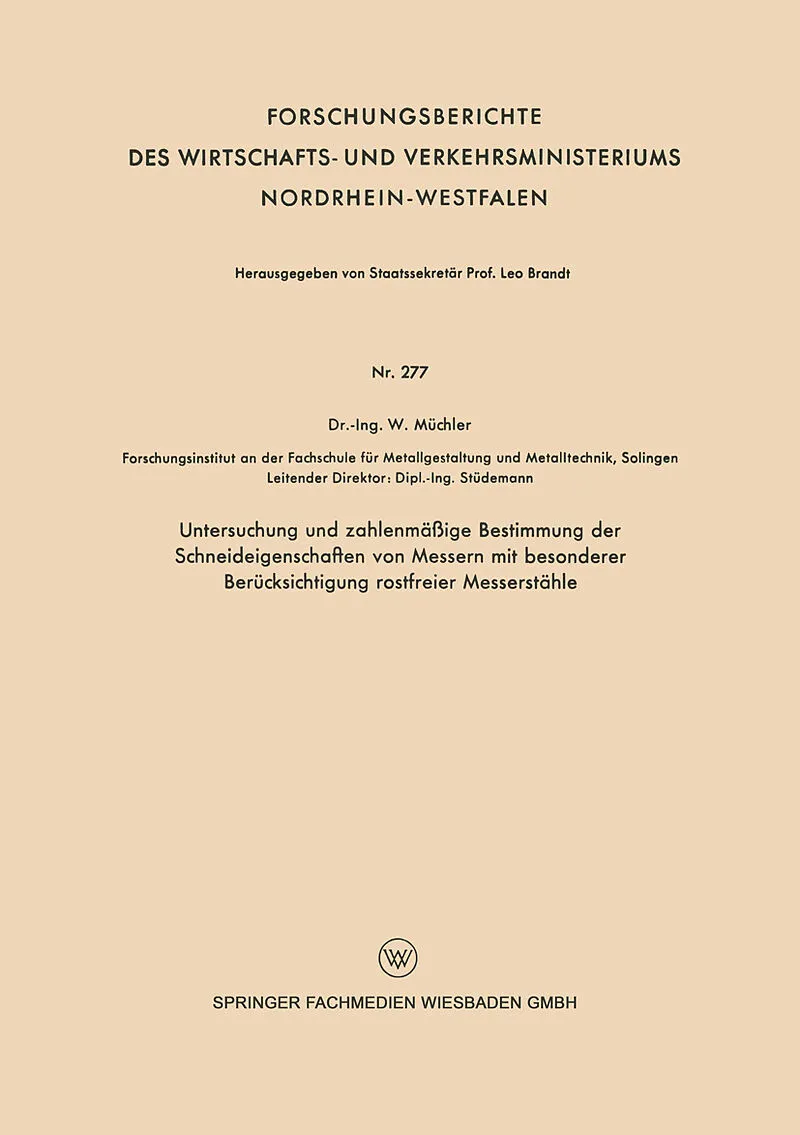 FORSCHUNGSBERICHTE
DES WIRTSCHAFTS- UND VERKEHRSMINISTERIUMS
NORDRHEIN-WESTFALEN

Herausgegeben von Staatssekretär Prof. Leo Brandt

Nr. 277

Dr.-Ing. W. Müchler

Forschungsinstitut an der Fachschule für Metallgestaltung und Metalltechnik, Solingen
Leitender Direktor: Dipl.-Ing. Stüdemann

Untersuchung und zahlenmäßige Bestimmung der Schneideigenschaften von Messern mit besonderer Berücksichtigung rostfreier Messerstähle

W

SPRINGER FACHMEDIEN WIESBADEN GMBH